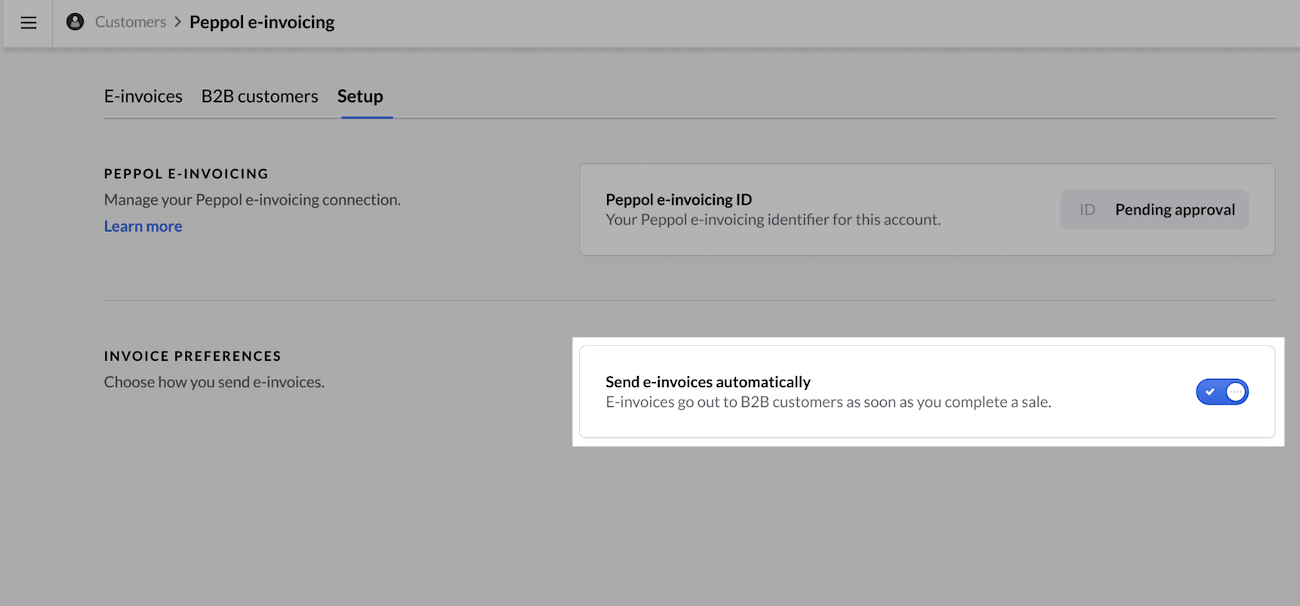 Customers > Peppol e-invoicing

E-invoices B2B customers Setup

PEPPOL E-INVOICING
Manage your Peppol e-invoicing connection.
Learn more

Peppol e-invoicing ID
Your Peppol e-invoicing identifier for this account.

ID Pending approval

INVOICE PREFERENCES
Choose how you send e-invoices.

Send e-invoices automatically
E-invoices go out to B2B customers as soon as you complete a sale.